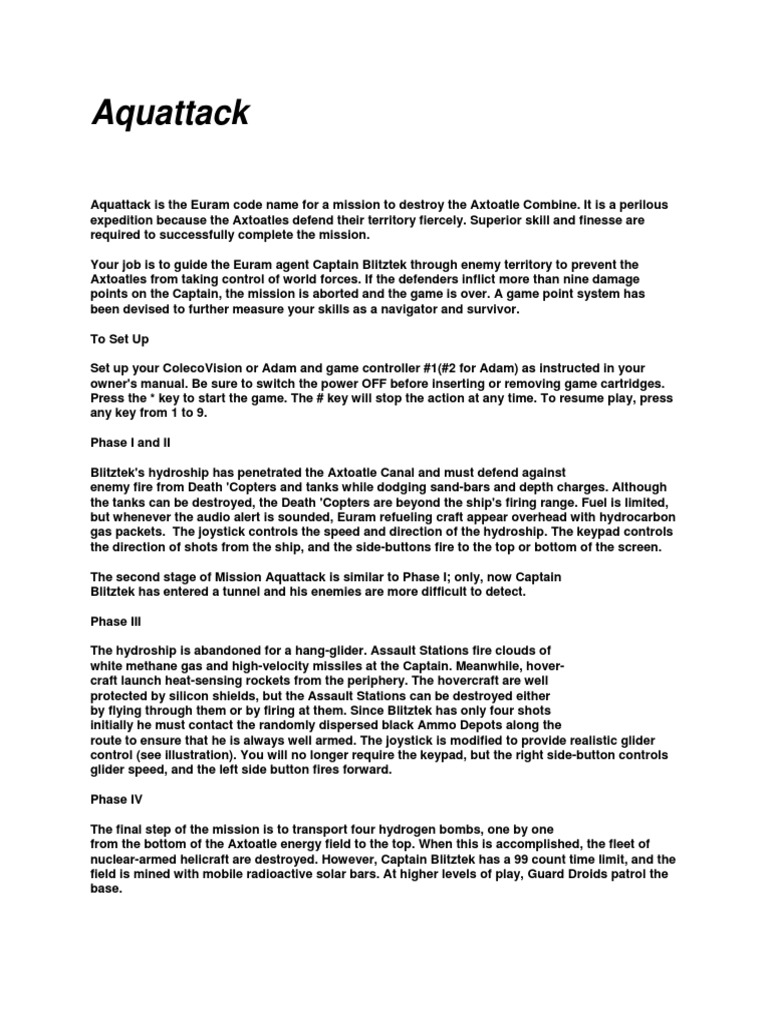 Aquattack

Aquattack is the Euram code name for a mission to destroy the Axtoatle Combine. It is a perilous expedition because the Axtoatles defend their territory fiercely. Superior skill and finesse are required to successfully complete the mission.

Your job is to guide the Euram agent Captain Blitztek through enemy territory to prevent the Axtoatles from taking control of world forces. If the defenders inflict more than nine damage points on the Captain, the mission is aborted and the game is over. A game point system has been devised to further measure your skills as a navigator and survivor.

To Set Up

Set up your ColecoVision or Adam and game controller #1(#2 for Adam) as instructed in your owner's manual. Be sure to switch the power OFF before inserting or removing game cartridges. Press the * key to start the game. The # key will stop the action at any time. To resume play, press any key from 1 to 9.

Phase I and II

Blitztek's hydroship has penetrated the Axtoatle Canal and must defend against enemy fire from Death 'Copters and tanks while dodging sand-bars and depth charges. Although the tanks can be destroyed, the Death 'Copters are beyond the ship's firing range. Fuel is limited, but whenever the audio alert is sounded, Euram refueling craft appear overhead with hydrocarbon gas packets. The joystick controls the speed and direction of the hydroship. The keypad controls the direction of shots from the ship, and the side-buttons fire to the top or bottom of the screen.

The second stage of Mission Aquattack is similar to Phase I; only, now Captain Blitztek has entered a tunnel and his enemies are more difficult to detect.

Phase III

The hydroship is abandoned for a hang-glider. Assault Stations fire clouds of white methane gas and high-velocity missiles at the Captain. Meanwhile, hovercraft launch heat-sensing rockets from the periphery. The hovercraft are well protected by silicon shields, but the Assault Stations can be destroyed either by flying through them or by firing at them. Since Blitztek has only four shots initially he must contact the randomly dispersed black Ammo Depots along the route to ensure that he is always well armed. The joystick is modified to provide realistic glider control (see illustration). You will no longer require the keypad, but the right side-button controls glider speed, and the left side button fires forward.

Phase IV

The final step of the mission is to transport four hydrogen bombs, one by one from the bottom of the Axtoatle energy field to the top. When this is accomplished, the fleet of nuclear-armed helicraft are destroyed. However, Captain Blitztek has a 99 count time limit, and the field is mined with mobile radioactive solar bars. At higher levels of play, Guard Droids patrol the base.